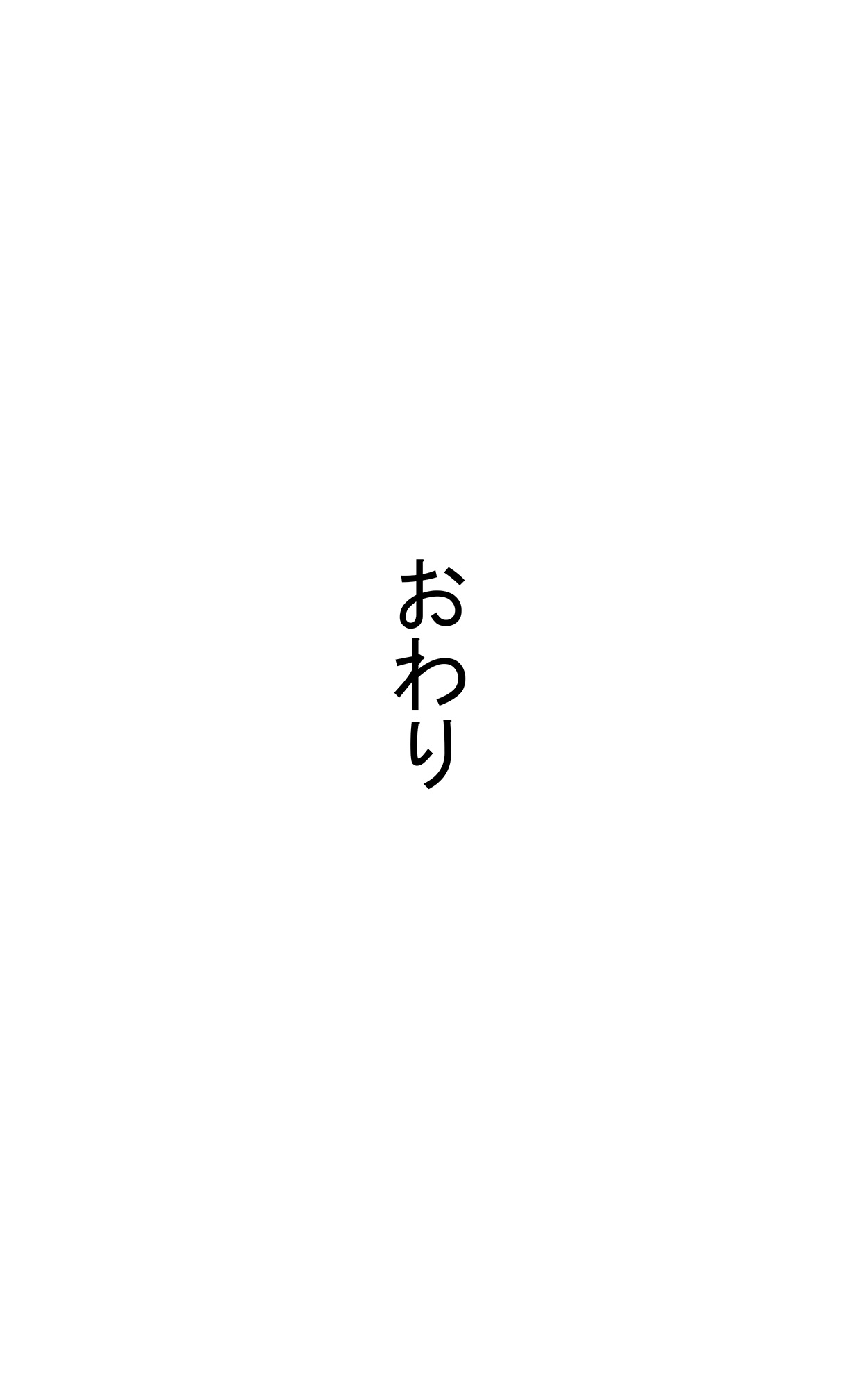 おわり